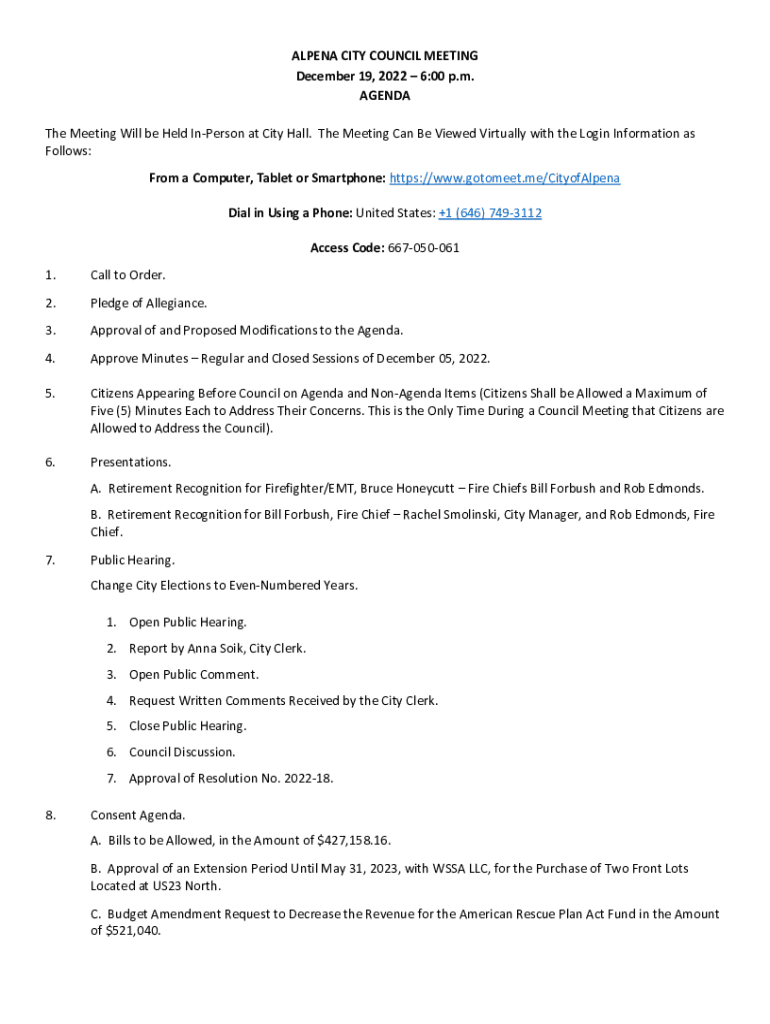 ALPENA CITY COUNCIL MEETING
December 19, 2022 – 6:00 p.m.
AGENDA

The Meeting Will be Held In-Person at City Hall. The Meeting Can Be Viewed Virtually with the Login Information as Follows:

From a Computer, Tablet or Smartphone: https://www.gotomeet.me/CityofAlpena

Dial in Using a Phone: United States: +1 (646) 749-3112

Access Code: 667-050-061

1. Call to Order.

2. Pledge of Allegiance.

3. Approval of and Proposed Modifications to the Agenda.

4. Approve Minutes – Regular and Closed Sessions of December 05, 2022.

5. Citizens Appearing Before Council on Agenda and Non-Agenda Items (Citizens Shall be Allowed a Maximum of Five (5) Minutes Each to Address Their Concerns. This is the Only Time During a Council Meeting that Citizens are Allowed to Address the Council).

6. Presentations.

A. Retirement Recognition for Firefighter/EMT, Bruce Honeycutt – Fire Chiefs Bill Forbush and Rob Edmonds.

B. Retirement Recognition for Bill Forbush, Fire Chief – Rachel Smolinski, City Manager, and Rob Edmonds, Fire Chief.

7. Public Hearing.

Change City Elections to Even-Numbered Years.

1. Open Public Hearing.
2. Report by Anna Soik, City Clerk.
3. Open Public Comment.
4. Request Written Comments Received by the City Clerk.
5. Close Public Hearing.
6. Council Discussion.
7. Approval of Resolution No. 2022-18.

8. Consent Agenda.

A. Bills to be Allowed, in the Amount of $427,158.16.

B. Approval of an Extension Period Until May 31, 2023, with WSSA LLC, for the Purchase of Two Front Lots Located at US23 North.

C. Budget Amendment Request to Decrease the Revenue for the American Rescue Plan Act Fund in the Amount of $521,040.